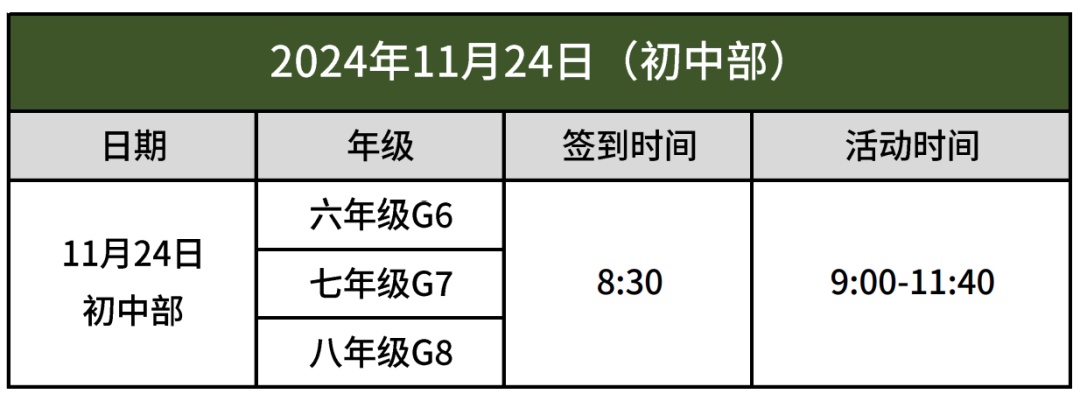 2024年11月24日（初中部）

| 日期 | 年级 | 签到时间 | 活动时间 |
|---|---|---|---|
| 11月24日 初中部 | 六年级G6 | 8:30 | 9:00-11:40 |
| | 七年级G7 | | |
| | 八年级G8 | | |